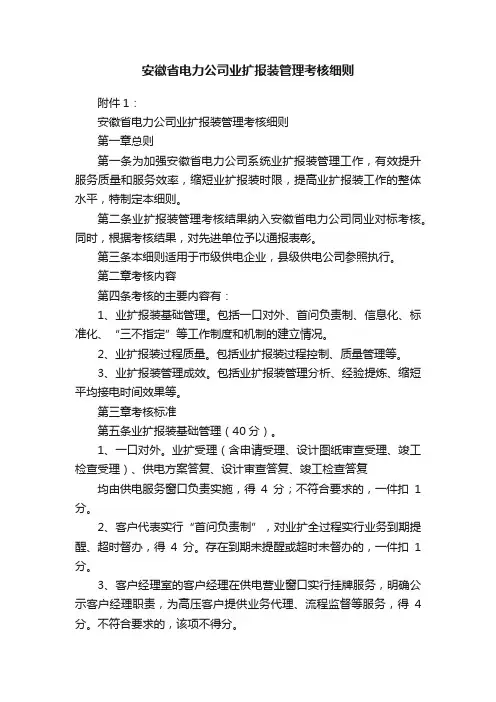 安徽省电力公司业扩报装管理考核细则

附件 1：

安徽省电力公司业扩报装管理考核细则

第一章总则

第一条为加强安徽省电力公司系统业扩报装管理工作，有效提升服务质量和服务效率，缩短业扩报装时限，提高业扩报装工作的整体水平，特制定本细则。

第二条业扩报装管理考核结果纳入安徽省电力公司同业对标考核。同时，根据考核结果，对先进单位予以通报表彰。

第三条本细则适用于市级供电企业，县级供电公司参照执行。

第二章考核内容

第四条考核的主要内容有：

1、业扩报装基础管理。包括一口对外、首问负责制、信息化、标准化、“三不指定”等工作制度和机制的建立情况。

2、业扩报装过程质量。包括业扩报装过程控制、质量管理等。

3、业扩报装管理成效。包括业扩报装管理分析、经验提炼、缩短平均接电时间效果等。

第三章考核标准

第五条业扩报装基础管理（40 分）。

1、一口对外。业扩受理（含申请受理、设计图纸审查受理、竣工检查受理）、供电方案答复、设计审查答复、竣工检查答复

均由供电服务窗口负责实施，得 4 分；不符合要求的，一件扣 1 分。

2、客户代表实行“首问负责制”，对业扩全过程实行业务到期提醒、超时督办，得 4 分。存在到期未提醒或超时未督办的，一件扣 1 分。

3、客户经理室的客户经理在供电营业窗口实行挂牌服务，明确公示客户经理职责，为高压客户提供业务代理、流程监督等服务，得 4 分。不符合要求的，该项不得分。